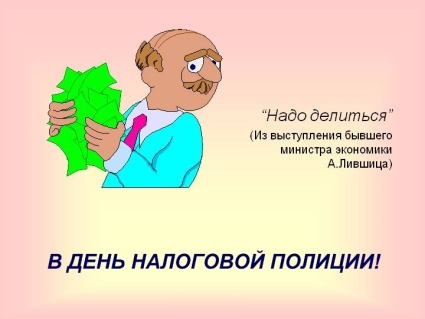 “Надо делиться”

(Из выступления бывшего министра экономики А.Лившица)

В ДЕНЬ НАЛОГОВОЙ ПОЛИЦИИ!